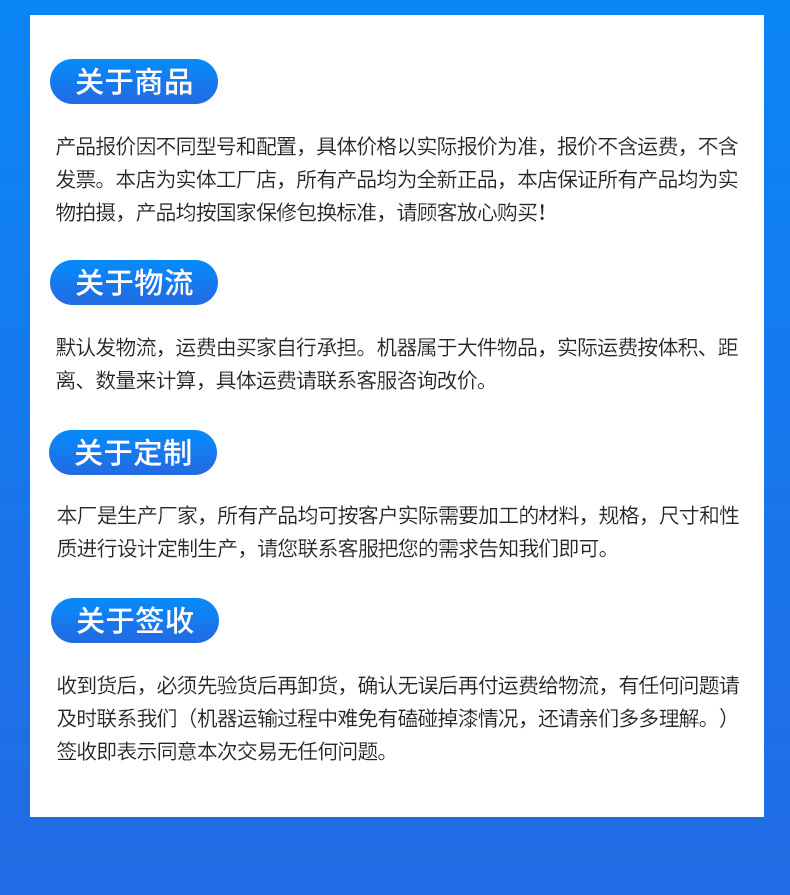 关于商品

产品报价因不同型号和配置，具体价格以实际报价为准，报价不含运费，不含发票。本店为实体工厂店，所有产品均为全新正品，本店保证所有产品均为实物拍摄，产品均按国家保修包换标准，请顾客放心购买！

关于物流

默认发物流，运费由买家自行承担。机器属于大件物品，实际运费按体积、距离、数量来计算，具体运费请联系客服咨询改价。

关于定制

本厂是生产厂家，所有产品均可按客户实际需要加工的材料，规格，尺寸和性质进行设计定制生产，请您联系客服把您的需求告知我们即可。

关于签收

收到货后，必须先验货后再卸货，确认无误后再付运费给物流，有任何问题请及时联系我们（机器运输过程中难免有磕碰掉漆情况，还请亲们多多理解。）签收即表示同意本次交易无任何问题。